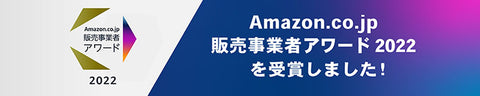 Amazon.co.jp
販売事業者
アワード

2022

Amazon.co.jp
販売事業者アワード 2022
を受賞しました！